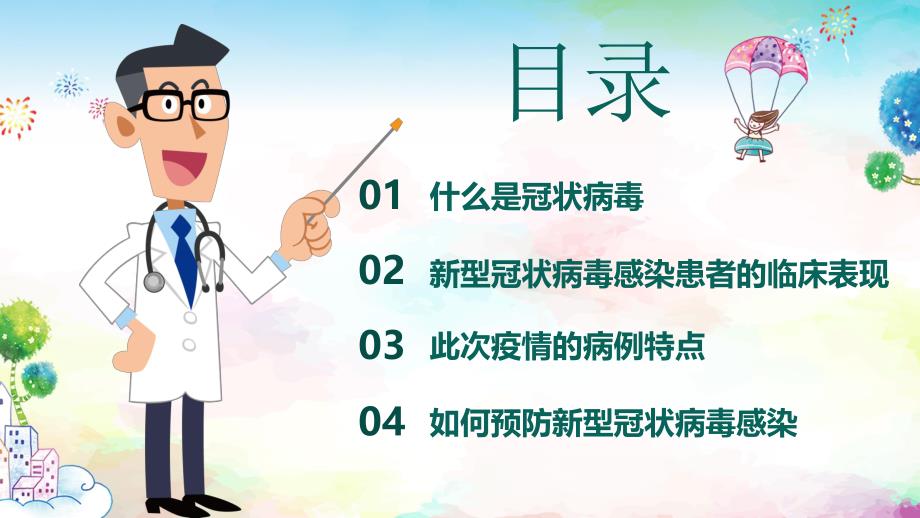 目录

01 什么是冠状病毒

02 新型冠状病毒感染患者的临床表现

03 此次疫情的病例特点

04 如何预防新型冠状病毒感染